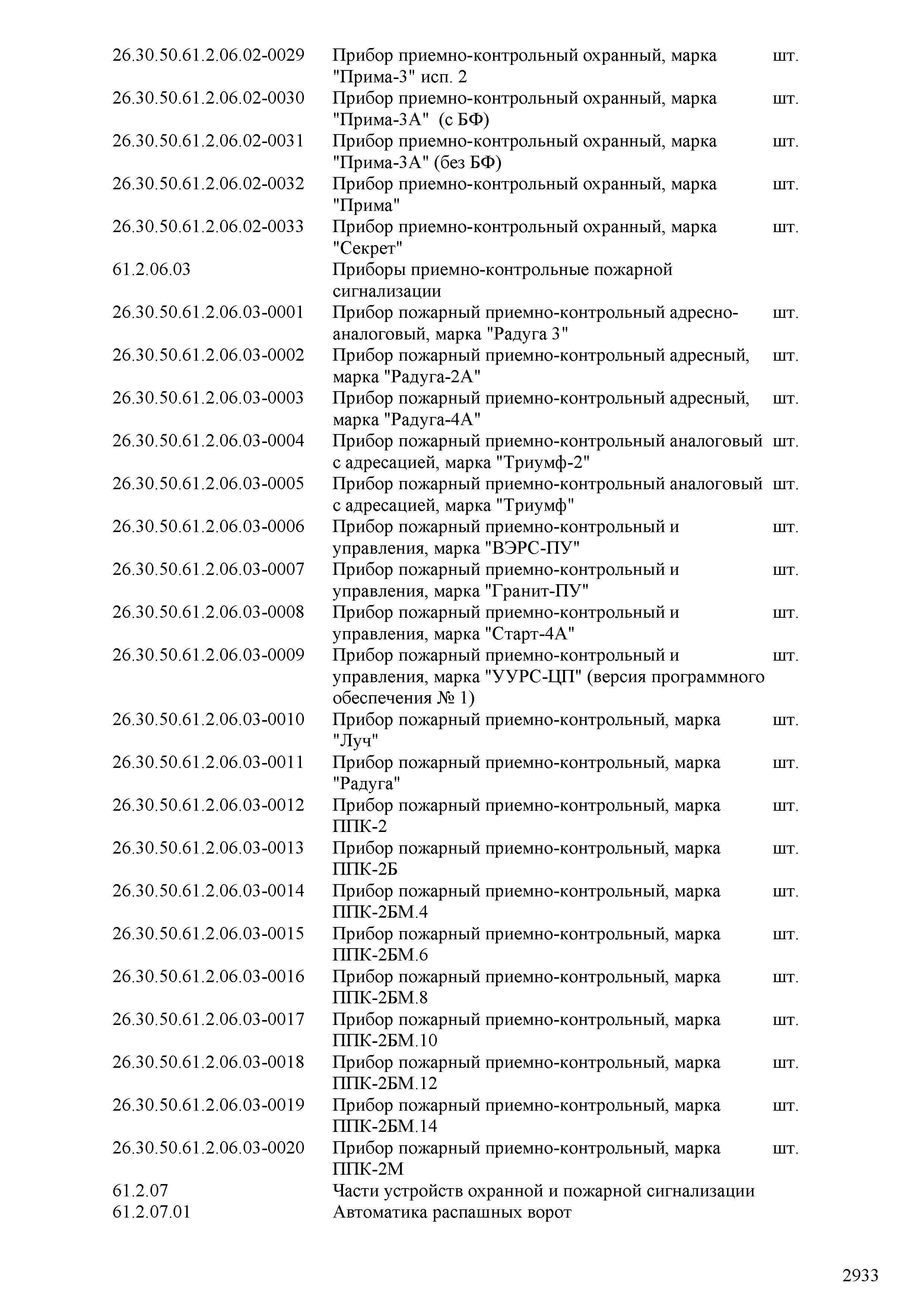 | | | |
|---|---|---|
| 26.30.50.61.2.06.02-0029 | Прибор приемно-контрольный охранный, марка "Прима-3" исп. 2 | шт. |
| 26.30.50.61.2.06.02-0030 | Прибор приемно-контрольный охранный, марка "Прима-3А" (с БФ) | шт. |
| 26.30.50.61.2.06.02-0031 | Прибор приемно-контрольный охранный, марка "Прима-3А" (без БФ) | шт. |
| 26.30.50.61.2.06.02-0032 | Прибор приемно-контрольный охранный, марка "Прима" | шт. |
| 26.30.50.61.2.06.02-0033 | Прибор приемно-контрольный охранный, марка "Секрет" | шт. |
| 61.2.06.03 | Приборы приемно-контрольные пожарной сигнализации | |
| 26.30.50.61.2.06.03-0001 | Прибор пожарный приемно-контрольный адресно-аналоговый, марка "Радуга 3" | шт. |
| 26.30.50.61.2.06.03-0002 | Прибор пожарный приемно-контрольный адресный, марка "Радуга-2А" | шт. |
| 26.30.50.61.2.06.03-0003 | Прибор пожарный приемно-контрольный адресный, марка "Радуга-4А" | шт. |
| 26.30.50.61.2.06.03-0004 | Прибор пожарный приемно-контрольный аналоговый с адресацией, марка "Триумф-2" | шт. |
| 26.30.50.61.2.06.03-0005 | Прибор пожарный приемно-контрольный аналоговый с адресацией, марка "Триумф" | шт. |
| 26.30.50.61.2.06.03-0006 | Прибор пожарный приемно-контрольный и управления, марка "ВЭРС-ПУ" | шт. |
| 26.30.50.61.2.06.03-0007 | Прибор пожарный приемно-контрольный и управления, марка "Гранит-ПУ" | шт. |
| 26.30.50.61.2.06.03-0008 | Прибор пожарный приемно-контрольный и управления, марка "Старт-4А" | шт. |
| 26.30.50.61.2.06.03-0009 | Прибор пожарный приемно-контрольный и управления, марка "УУРС-ЦП" (версия программного обеспечения № 1) | шт. |
| 26.30.50.61.2.06.03-0010 | Прибор пожарный приемно-контрольный, марка "Луч" | шт. |
| 26.30.50.61.2.06.03-0011 | Прибор пожарный приемно-контрольный, марка "Радуга" | шт. |
| 26.30.50.61.2.06.03-0012 | Прибор пожарный приемно-контрольный, марка ППК-2 | шт. |
| 26.30.50.61.2.06.03-0013 | Прибор пожарный приемно-контрольный, марка ППК-2Б | шт. |
| 26.30.50.61.2.06.03-0014 | Прибор пожарный приемно-контрольный, марка ППК-2БМ.4 | шт. |
| 26.30.50.61.2.06.03-0015 | Прибор пожарный приемно-контрольный, марка ППК-2БМ.6 | шт. |
| 26.30.50.61.2.06.03-0016 | Прибор пожарный приемно-контрольный, марка ППК-2БМ.8 | шт. |
| 26.30.50.61.2.06.03-0017 | Прибор пожарный приемно-контрольный, марка ППК-2БМ.10 | шт. |
| 26.30.50.61.2.06.03-0018 | Прибор пожарный приемно-контрольный, марка ППК-2БМ.12 | шт. |
| 26.30.50.61.2.06.03-0019 | Прибор пожарный приемно-контрольный, марка ППК-2БМ.14 | шт. |
| 26.30.50.61.2.06.03-0020 | Прибор пожарный приемно-контрольный, марка ППК-2М | шт. |
| 61.2.07 | Части устройств охранной и пожарной сигнализации | |
| 61.2.07.01 | Автоматика распашных ворот | |

2933